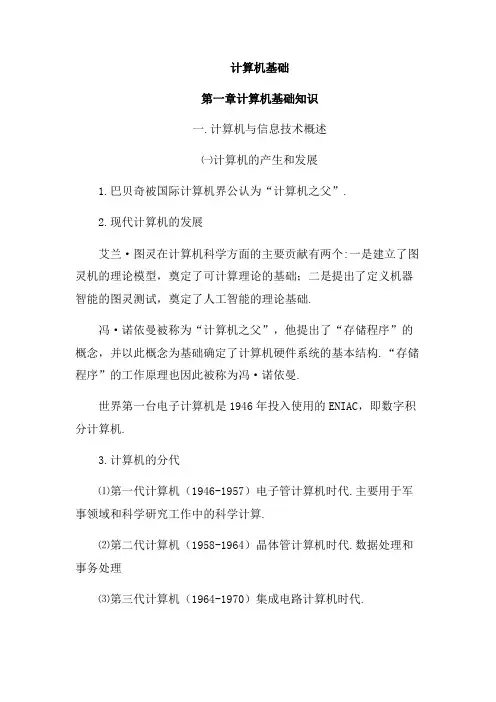 计算机基础

第一章计算机基础知识

一.计算机与信息技术概述

㈠计算机的产生和发展

1.巴贝奇被国际计算机界公认为“计算机之父”.

2.现代计算机的发展

艾兰·图灵在计算机科学方面的主要贡献有两个:一是建立了图灵机的理论模型，奠定了可计算理论的基础;二是提出了定义机器智能的图灵测试，奠定了人工智能的理论基础.

冯·诺依曼被称为“计算机之父”，他提出了“存储程序”的概念，并以此概念为基础确定了计算机硬件系统的基本结构.“存储程序”的工作原理也因此被称为冯·诺依曼.

世界第一台电子计算机是1946年投入使用的ENIAC，即数字积分计算机.

3.计算机的分代

⑴第一代计算机（1946-1957）电子管计算机时代.主要用于军事领域和科学研究工作中的科学计算.

⑵第二代计算机（1958-1964）晶体管计算机时代.数据处理和事务处理

⑶第三代计算机（1964-1970）集成电路计算机时代.